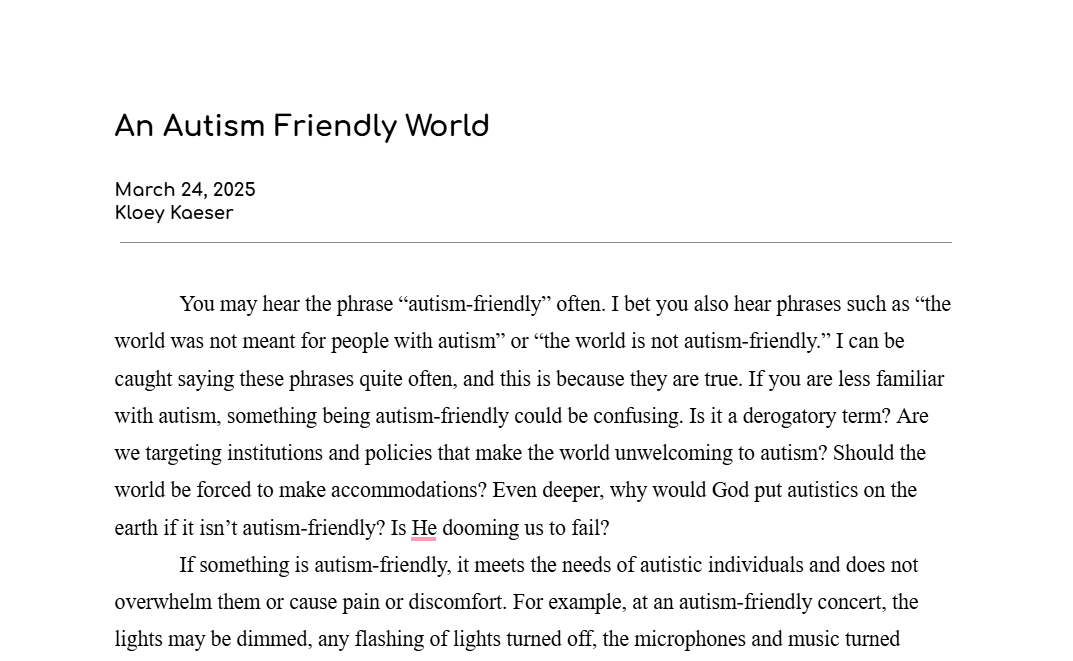 An Autism Friendly World

March 24, 2025
Kloey Kaeser

You may hear the phrase “autism-friendly” often. I bet you also hear phrases such as “the world was not meant for people with autism” or “the world is not autism-friendly.” I can be caught saying these phrases quite often, and this is because they are true. If you are less familiar with autism, something being autism-friendly could be confusing. Is it a derogatory term? Are we targeting institutions and policies that make the world unwelcoming to autism? Should the world be forced to make accommodations? Even deeper, why would God put autistics on the earth if it isn’t autism-friendly? Is He dooming us to fail?

If something is autism-friendly, it meets the needs of autistic individuals and does not overwhelm them or cause pain or discomfort. For example, at an autism-friendly concert, the lights may be dimmed, any flashing of lights turned off, the microphones and music turned